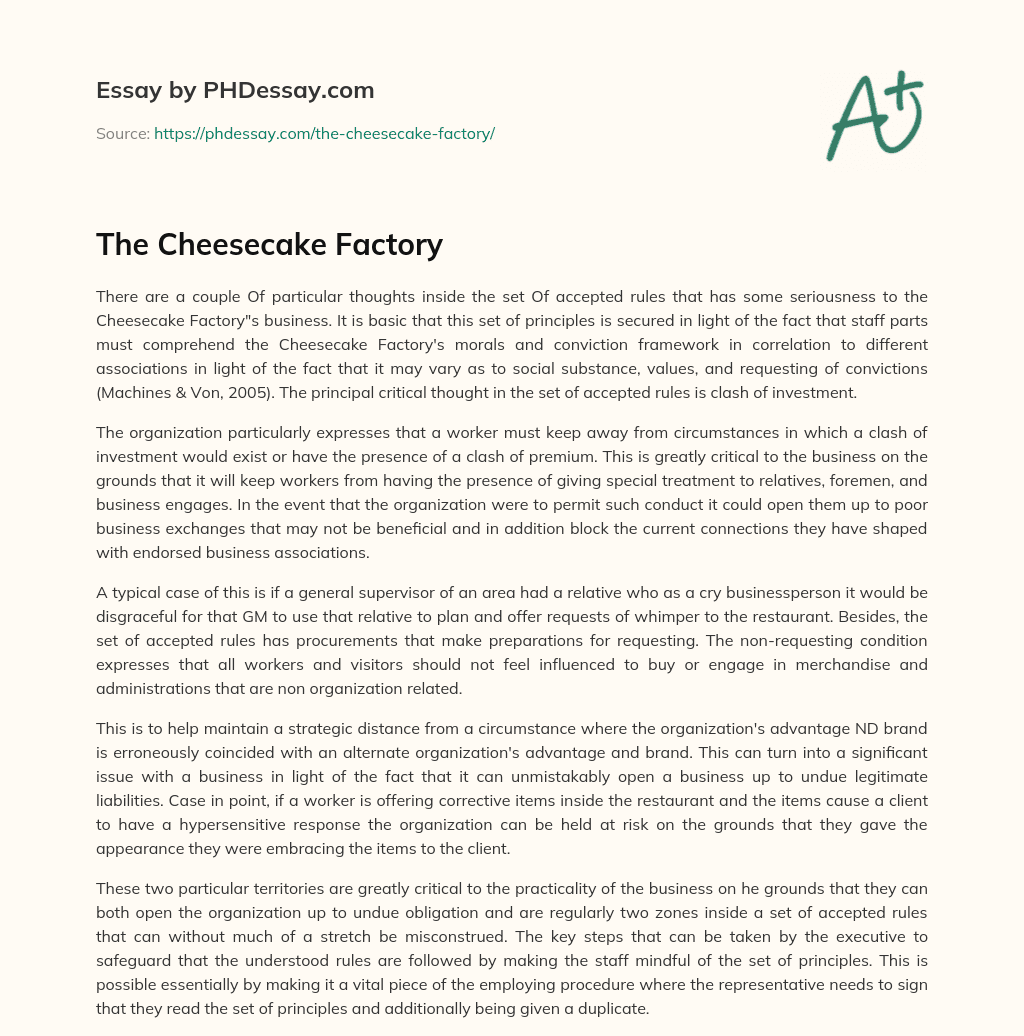 Essay by PHDessay.com

Source: https://phdessay.com/the-cheesecake-factory/

A+

The Cheesecake Factory

There are a couple Of particular thoughts inside the set Of accepted rules that has some seriousness to the Cheesecake Factory"s business. It is basic that this set of principles is secured in light of the fact that staff parts must comprehend the Cheesecake Factory's morals and conviction framework in correlation to different associations in light of the fact that it may vary as to social substance, values, and requesting of convictions (Machines & Von, 2005). The principal critical thought in the set of accepted rules is clash of investment.

The organization particularly expresses that a worker must keep away from circumstances in which a clash of investment would exist or have the presence of a clash of premium. This is greatly critical to the business on the grounds that it will keep workers from having the presence of giving special treatment to relatives, foremen, and business engages. In the event that the organization were to permit such conduct it could open them up to poor business exchanges that may not be beneficial and in addition block the current connections they have shaped with endorsed business associations.

A typical case of this is if a general supervisor of an area had a relative who as a cry businessperson it would be disgraceful for that GM to use that relative to plan and offer requests of whimper to the restaurant. Besides, the set of accepted rules has procurements that make preparations for requesting. The non-requesting condition expresses that all workers and visitors should not feel influenced to buy or engage in merchandise and administrations that are non organization related.

This is to help maintain a strategic distance from a circumstance where the organization's advantage ND brand is erroneously coincided with an alternate organization's advantage and brand. This can turn into a significant issue with a business in light of the fact that it can unmistakably open a business up to undue legitimate liabilities. Case in point, if a worker is offering corrective items inside the restaurant and the items cause a client to have a hypersensitive response the organization can be held at risk on the grounds that they gave the appearance they were embracing the items to the client.

These two particular territories are greatly critical to the practicality of the business on he grounds that they can both open the organization up to undue obligation and are regularly two zones inside a set of accepted rules that can without much of a stretch be misconstrued. The key steps that can be taken by the executive to safeguard that the understood rules are followed by making the staff mindful of the set of principles. This is possible essentially by making it a vital piece of the employing procedure where the representative needs to sign that they read the set of principles and additionally being given a duplicate.